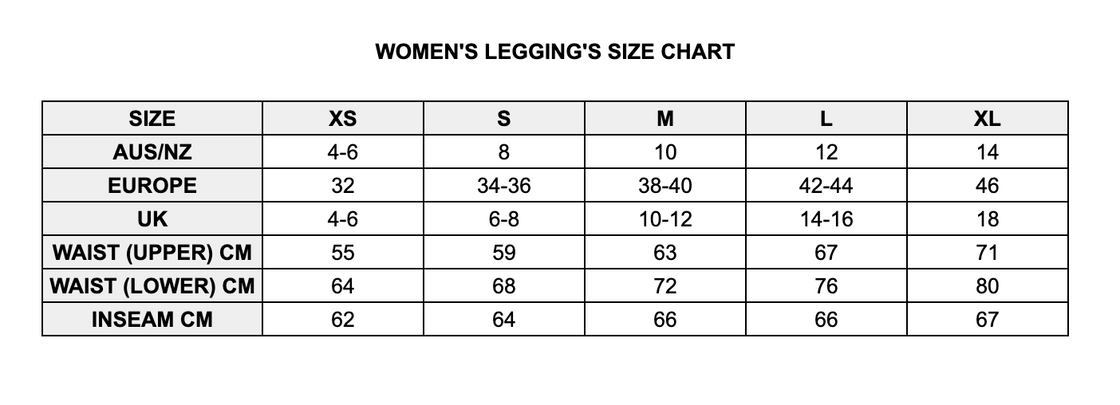 WOMEN'S LEGGING'S SIZE CHART

| SIZE | XS | S | M | L | XL |
|---|---|---|---|---|---|
| AUS/NZ | 4-6 | 8 | 10 | 12 | 14 |
| EUROPE | 32 | 34-36 | 38-40 | 42-44 | 46 |
| UK | 4-6 | 6-8 | 10-12 | 14-16 | 18 |
| WAIST (UPPER) CM | 55 | 59 | 63 | 67 | 71 |
| WAIST (LOWER) CM | 64 | 68 | 72 | 76 | 80 |
| INSEAM CM | 62 | 64 | 66 | 66 | 67 |